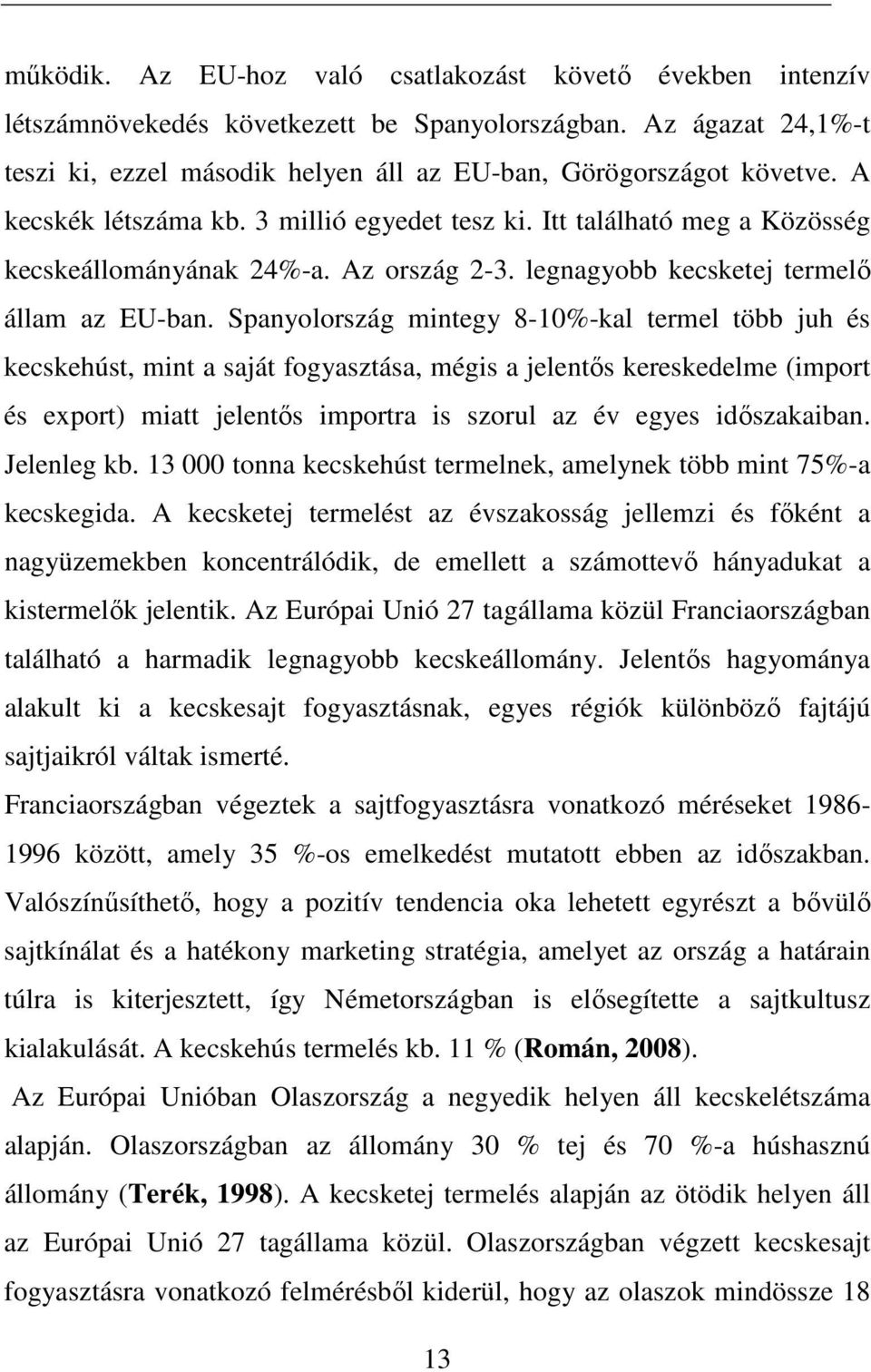 működik. Az EU-hoz való csatlakozást követő években intenzív létszámnövekedés következett be Spanyolországban. Az ágazat 24,1%-t teszi ki, ezzel második helyen áll az EU-ban, Görögországot követve. A kecskék létszáma kb. 3 millió egyedet tesz ki. Itt található meg a Közösség kecskeállományának 24%-a. Az ország 2-3. legnagyobb kecsketej termelő állam az EU-ban. Spanyolország mintegy 8-10%-kal termel több juh és kecskehúst, mint a saját fogyasztása, mégis a jelentős kereskedelme (import és export) miatt jelentős importra is szorul az év egyes időszakaiban. Jelenleg kb. 13 000 tonna kecskehúst termelnek, amelynek több mint 75%-a kecskegida. A kecsketej termelést az évszakosság jellemzi és főként a nagyüzemekben koncentrálódik, de emellett a számottevő hányadukat a kistermelők jelentik. Az Európai Unió 27 tagállama közül Franciaországban található a harmadik legnagyobb kecskeállomány. Jelentős hagyománya alakult ki a kecskesajt fogyasztásnak, egyes régiók különböző fajtájú sajtjaikról váltak ismerté.

Franciaországban végeztek a sajtfogyasztásra vonatkozó méréseket 1986-1996 között, amely 35 %-os emelkedést mutatott ebben az időszakban. Valószínűsíthető, hogy a pozitív tendencia oka lehetett egyrészt a bővülő sajtkínálat és a hatékony marketing stratégia, amelyet az ország a határain túlra is kiterjesztett, így Németországban is elősegítette a sajtkultusz kialakulását. A kecskehús termelés kb. 11 % (Román, 2008).

Az Európai Unióban Olaszország a negyedik helyen áll kecskelétszáma alapján. Olaszországban az állomány 30 % tej és 70 %-a húshasznú állomány (Terék, 1998). A kecsketej termelés alapján az ötödik helyen áll az Európai Unió 27 tagállama közül. Olaszországban végzett kecskesajt fogyasztásra vonatkozó felmérésből kiderül, hogy az olaszok mindössze 18

13